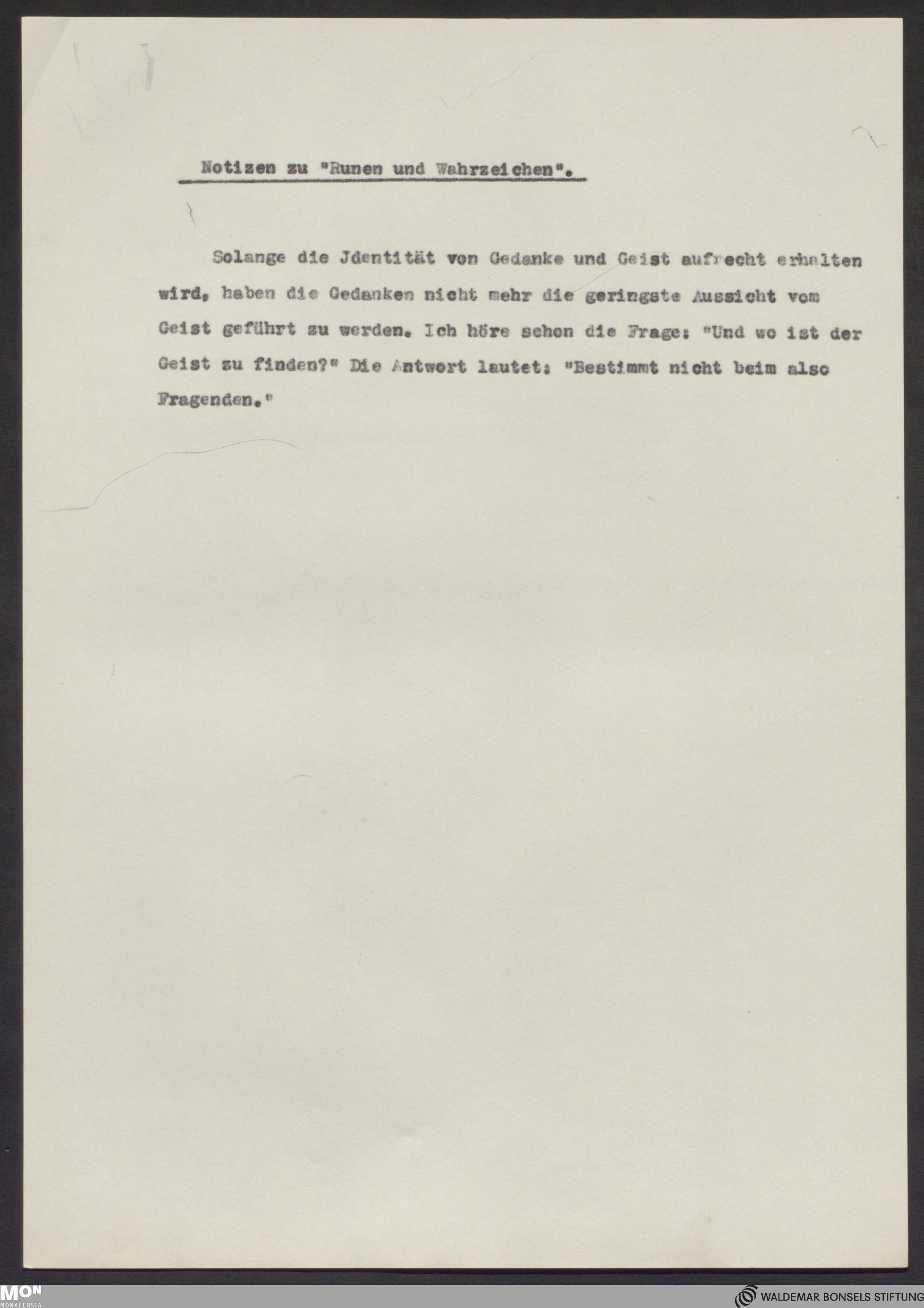 Notizen zu "Runen und Wahrzeichen".

Solange die Jdentität von Gedanke und Geist aufrecht erhalten wird, haben die Gedanken nicht mehr die geringste Aussicht vom Geist geführt zu werden. Ich höre schon die Frage: "Und wo ist der Geist zu finden?" Die Antwort lautet: "Bestimmt nicht beim also Fragenden."

MON
MONACENSIA

WALDEMAR BONSELS STIFTUNG